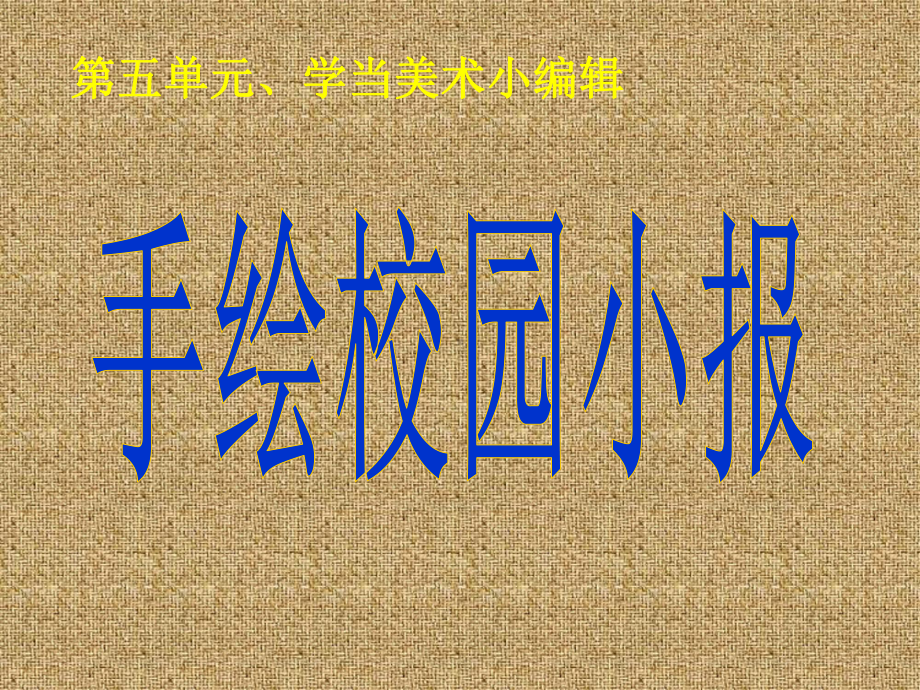 第五单元、学当美术小编辑

手绘校园小报